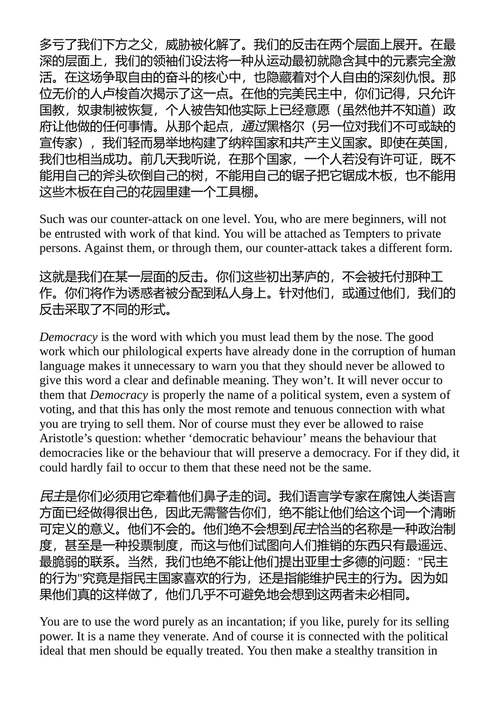 多亏了我们下方之父，威胁被化解了。我们的反击在两个层面上展开。在最深的层面上，我们的领袖们设法将一种从运动最初就隐含其中的元素完全激活。在这场争取自由的奋斗的核心中，也隐藏着对个人自由的深刻仇恨。那位无价的人卢梭首次揭示了这一点。在他的完美民主中，你们记得，只允许国教，奴隶制被恢复，个人被告知他实际上已经意愿（虽然他并不知道）政府让他做的任何事情。从那个起点，通过黑格尔（另一位对我们不可或缺的宣传家），我们轻而易举地构建了纳粹国家和共产主义国家。即使在英国，我们也相当成功。前几天我听说，在那个国家，一个人若没有许可证，既不能用自己的斧头砍倒自己的树，不能用自己的锯子把它锯成木板，也不能用这些木板在自己的花园里建一个工具棚。

Such was our counter-attack on one level. You, who are mere beginners, will not be entrusted with work of that kind. You will be attached as Tempters to private persons. Against them, or through them, our counter-attack takes a different form.

这就是我们在某一层面的反击。你们这些初出茅庐的，不会被托付那种工作。你们将作为诱惑者被分配到私人身上。针对他们，或通过他们，我们的反击采取了不同的形式。

Democracy is the word with which you must lead them by the nose. The good work which our philological experts have already done in the corruption of human language makes it unnecessary to warn you that they should never be allowed to give this word a clear and definable meaning. They won't. It will never occur to them that Democracy is properly the name of a political system, even a system of voting, and that this has only the most remote and tenuous connection with what you are trying to sell them. Nor of course must they ever be allowed to raise Aristotle's question: whether 'democratic behaviour' means the behaviour that democracies like or the behaviour that will preserve a democracy. For if they did, it could hardly fail to occur to them that these need not be the same.

民主是你们必须用它牵着他们鼻子走的词。我们语言学专家在腐蚀人类语言方面已经做得很出色，因此无需警告你们，绝不能让他们给这个词一个清晰可定义的意义。他们不会的。他们绝不会想到民主恰当的名称是一种政治制度，甚至是一种投票制度，而这与他们试图向人们推销的东西只有最遥远、最脆弱的联系。当然，我们也绝不能让他们提出亚里士多德的问题："民主的行为"究竟是指民主国家喜欢的行为，还是指能维护民主的行为。因为如果他们真的这样做了，他们几乎不可避免地会想到这两者未必相同。

You are to use the word purely as an incantation; if you like, purely for its selling power. It is a name they venerate. And of course it is connected with the political ideal that men should be equally treated. You then make a stealthy transition in